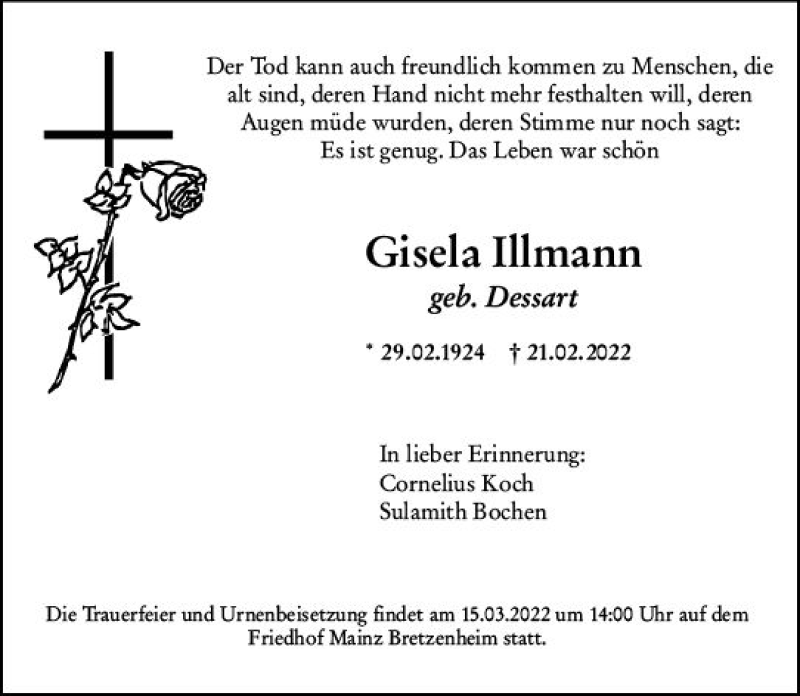 Der Tod kann auch freundlich kommen zu Menschen, die alt sind, deren Hand nicht mehr festhalten will, deren Augen müde wurden, deren Stimme nur noch sagt: Es ist genug. Das Leben war schön

Gisela Illmann
geb. Dessart

* 29.02.1924 † 21.02.2022

In lieber Erinnerung:
Cornelius Koch
Sulamith Bochen

Die Trauerfeier und Urnenbeisetzung findet am 15.03.2022 um 14:00 Uhr auf dem Friedhof Mainz Bretzenheim statt.